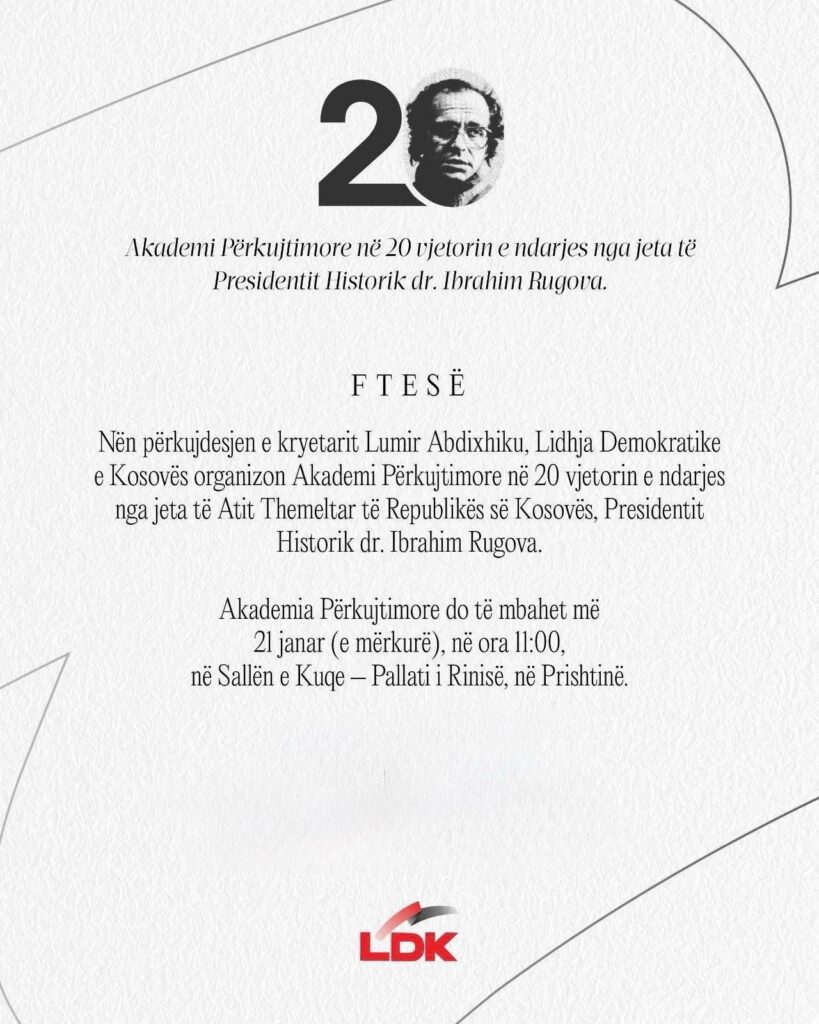 20

Akademi Përkujtimore në 20 vjetorin e ndarjes nga jeta të Presidentit Historik dr. Ibrahim Rugova.

FTESË

Nën përkujdesjen e kryetarit Lumir Abdixhiku, Lidhja Demokratike e Kosovës organizon Akademi Përkujtimore në 20 vjetorin e ndarjes nga jeta të Atit Themeltar të Republikës së Kosovës, Presidentit Historik dr. Ibrahim Rugova.

Akademia Përkujtimore do të mbahet më 21 janar (e mërkurë), në ora 11:00, në Sallën e Kuqe – Pallati i Rinisë, në Prishtinë.

LDK